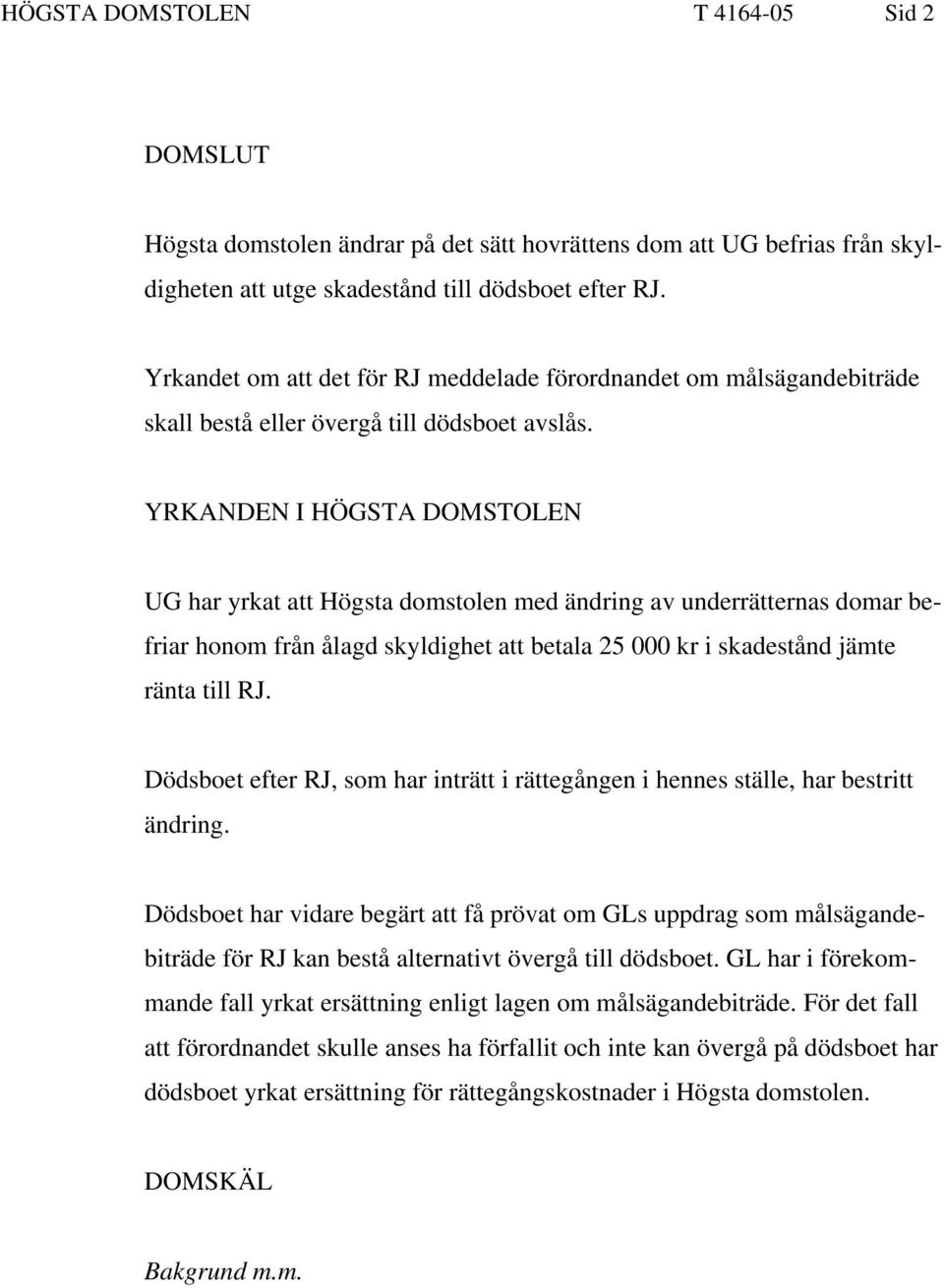 HÖGSTA DOMSTOLEN T 4164-05 Sid 2

DOMSLUT

Högsta domstolen ändrar på det sätt hovrättens dom att UG befrias från skyldigheten att utge skadestånd till dödsboet efter RJ.

Yrkandet om att det för RJ meddelade förordnandet om målsägandebiträde skall bestå eller övergå till dödsboet avslås.

YRKANDEN I HÖGSTA DOMSTOLEN

UG har yrkat att Högsta domstolen med ändring av underrätternas domar befriar honom från ålagd skyldighet att betala 25 000 kr i skadestånd jämte ränta till RJ.

Dödsboet efter RJ, som har inträtt i rättegången i hennes ställe, har bestritt ändring.

Dödsboet har vidare begärt att få prövat om GLs uppdrag som målsägandebiträde för RJ kan bestå alternativt övergå till dödsboet. GL har i förekommande fall yrkat ersättning enligt lagen om målsägandebiträde. För det fall att förordnandet skulle anses ha förfallit och inte kan övergå på dödsboet har dödsboet yrkat ersättning för rättegångskostnader i Högsta domstolen.

DOMSKÄL

Bakgrund m.m.